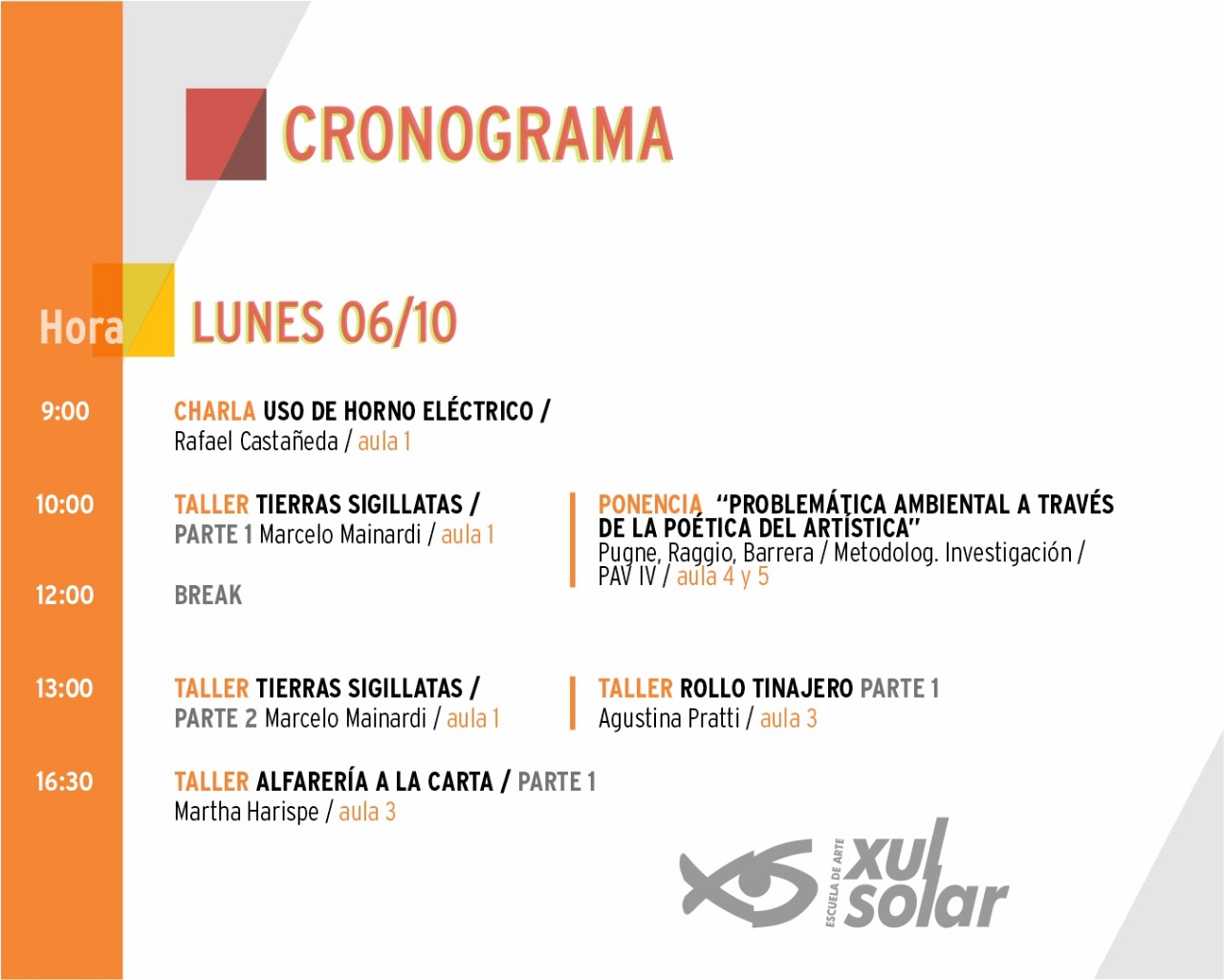 CRONOGRAMA

Hora

LUNES 06/10

9:00

CHARLA USO DE HORNO ELÉCTRICO / Rafael Castañeda / aula 1

10:00

TALLER TIERRAS SIGILLATAS / PARTE 1 Marcelo Mainardi / aula 1

PONENCIA "PROBLEMÁTICA AMBIENTAL A TRAVÉS DE LA POÉTICA DEL ARTÍSTICA" Pugne, Raggio, Barrera / Metodolog. Investigación / PAV IV / aula 4 y 5

12:00

BREAK

13:00

TALLER TIERRAS SIGILLATAS / PARTE 2 Marcelo Mainardi / aula 1

TALLER ROLLO TINAJERO PARTE 1 Agustina Pratti / aula 3

16:30

TALLER ALFARERÍA A LA CARTA / PARTE 1 Martha Harispe / aula 3

ESCUELA DE ARTE xul solar